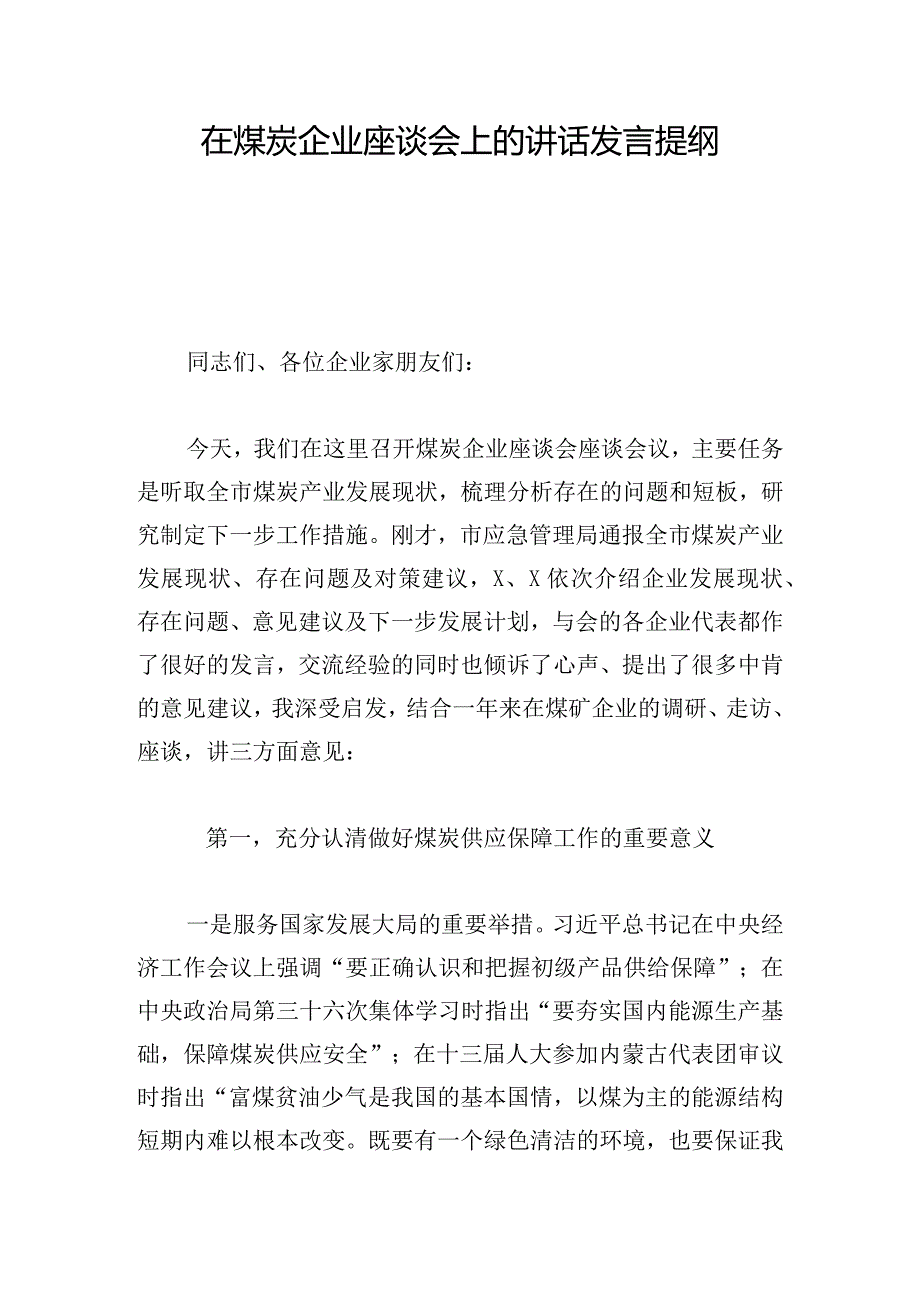 在煤炭企业座谈会上的讲话发言提纲

同志们、各位企业家朋友们：

今天，我们在这里召开煤炭企业座谈会座谈会议，主要任务是听取全市煤炭产业发展现状，梳理分析存在的问题和短板，研究制定下一步工作措施。刚才，市应急管理局通报全市煤炭产业发展现状、存在问题及对策建议，X、X依次介绍企业发展现状、存在问题、意见建议及下一步发展计划，与会的各企业代表都作了很好的发言，交流经验的同时也倾诉了心声、提出了很多中肯的意见建议，我深受启发，结合一年来在煤矿企业的调研、走访、座谈，讲三方面意见：

第一，充分认清做好煤炭供应保障工作的重要意义

一是服务国家发展大局的重要举措。习近平总书记在中央经济工作会议上强调“要正确认识和把握初级产品供给保障”；在中央政治局第三十六次集体学习时指出“要夯实国内能源生产基础，保障煤炭供应安全”；在十三届人大参加内蒙古代表团审议时指出“富煤贫油少气是我国的基本国情，以煤为主的能源结构短期内难以根本改变。既要有一个绿色清洁的环境，也要保证我